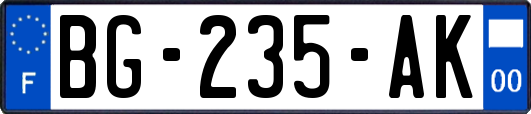 F

BG-235-AK

00